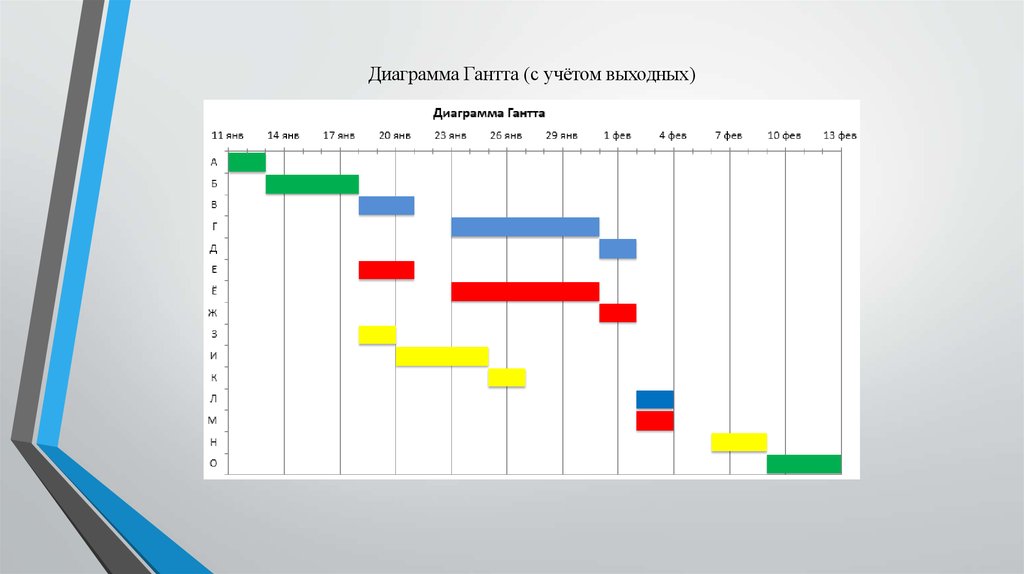 Диаграмма Гантта (с учётом выходных)

Диаграмма Гантта

11 янв
14 янв
17 янв
20 янв
23 янв
26 янв
29 янв
1 фев
4 фев
7 фев
10 фев
13 фев

А
Б
В
Г
Д
Е
Ё
Ж
З
И
К
Л
М
Н
О